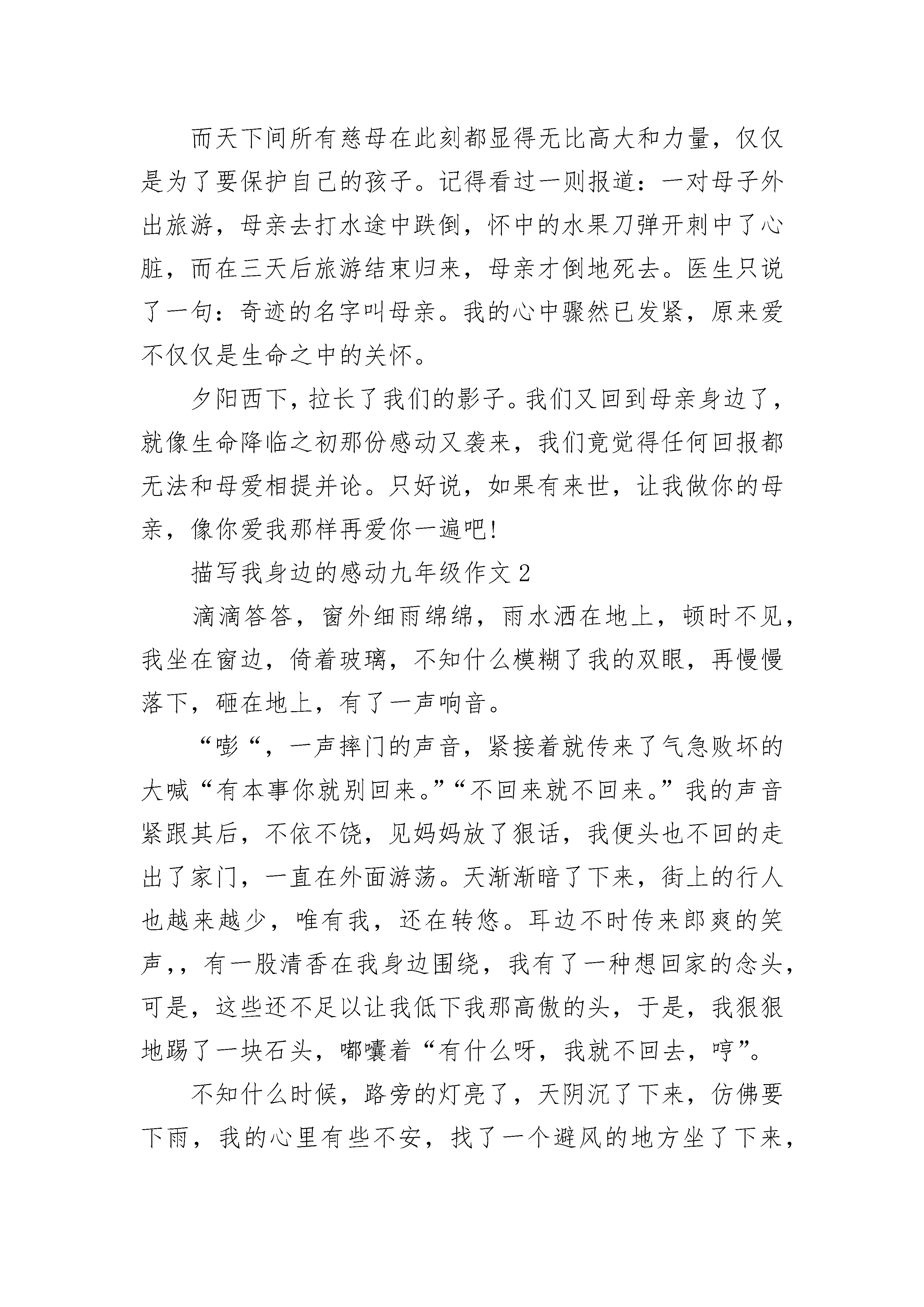 而天下间所有慈母在此刻都显得无比高大和力量，仅仅是为了要保护自己的孩子。记得看过一则报道：一对母子外出旅游，母亲去打水途中跌倒，怀中的水果刀弹开刺中了心脏，而在三天后旅游结束归来，母亲才倒地死去。医生只说了一句：奇迹的名字叫母亲。我的心中骤然已发紧，原来爱不仅仅是生命之中的关怀。

夕阳西下，拉长了我们的影子。我们又回到母亲身边了，就像生命降临之初那份感动又袭来，我们竟觉得任何回报都无法和母爱相提并论。只好说，如果有来世，让我做你的母亲，像你爱我那样再爱你一遍吧!

描写我身边的感动九年级作文 2

滴滴答答，窗外细雨绵绵，雨水洒在地上，顿时不见，我坐在窗边，倚着玻璃，不知什么模糊了我的双眼，再慢慢落下，砸在地上，有了一声响音。

“嘭“，一声摔门的声音，紧接着就传来了气急败坏的大喊“有本事你就别回来。”“不回来就不回来。”我的声音紧跟其后，不依不饶，见妈妈放了狠话，我便头也不回的走出了家门，一直在外面游荡。天渐渐暗了下来，街上的行人也越来越少，唯有我，还在转悠。耳边不时传来郎爽的笑声,，有一股清香在我身边围绕，我有了一种想回家的念头，可是，这些还不足以让我低下我那高傲的头，于是，我狠狠地踢了一块石头，嘟囔着“有什么呀，我就不回去，哼”。

不知什么时候，路旁的灯亮了，天阴沉了下来，仿佛要下雨，我的心里有些不安，找了一个避风的地方坐了下来，